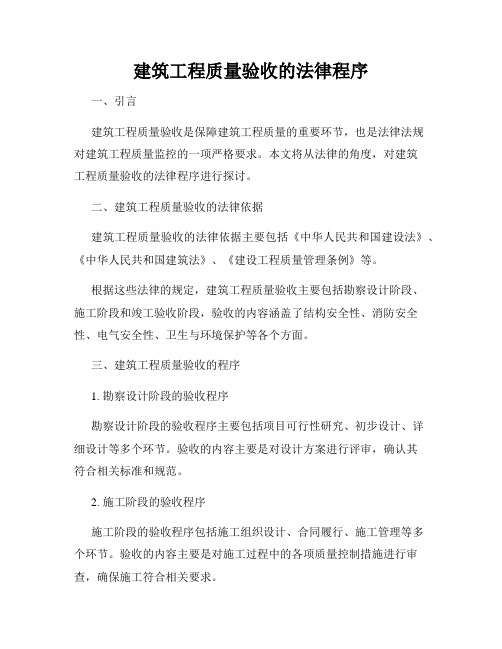 建筑工程质量验收的法律程序

一、引言

建筑工程质量验收是保障建筑工程质量的重要环节，也是法律法规对建筑工程质量监控的一项严格要求。本文将从法律的角度，对建筑工程质量验收的法律程序进行探讨。

二、建筑工程质量验收的法律依据

建筑工程质量验收的法律依据主要包括《中华人民共和国建设法》、《中华人民共和国建筑法》、《建设工程质量管理条例》等。

根据这些法律的规定，建筑工程质量验收主要包括勘察设计阶段、施工阶段和竣工验收阶段，验收的内容涵盖了结构安全性、消防安全性、电气安全性、卫生与环境保护等各个方面。

三、建筑工程质量验收的程序

1. 勘察设计阶段的验收程序

勘察设计阶段的验收程序主要包括项目可行性研究、初步设计、详细设计等多个环节。验收的内容主要是对设计方案进行评审，确认其符合相关标准和规范。

2. 施工阶段的验收程序

施工阶段的验收程序包括施工组织设计、合同履行、施工管理等多个环节。验收的内容主要是对施工过程中的各项质量控制措施进行审查，确保施工符合相关要求。